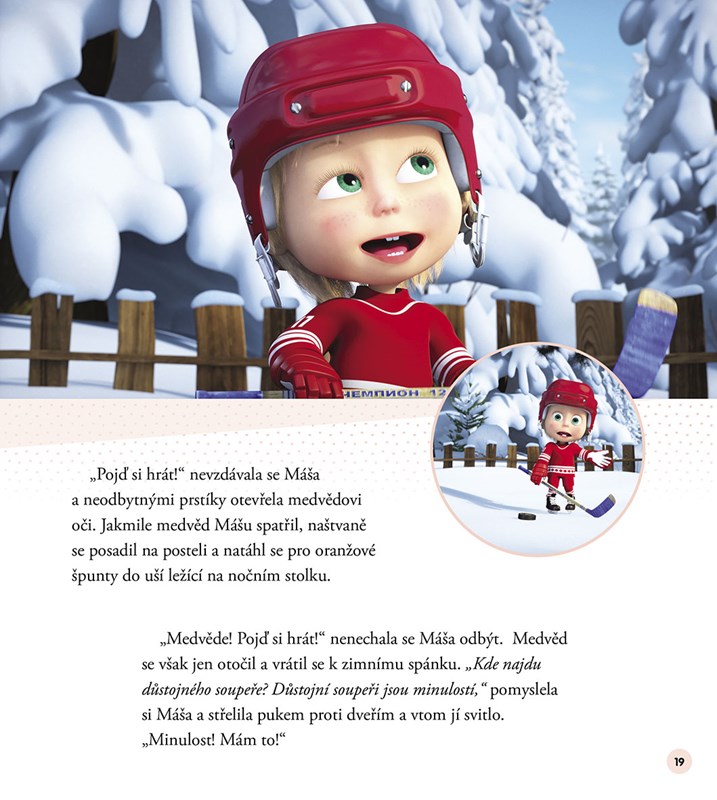 НЕМПИОН 12

„Pojď si hrát!“ nevzdávala se Máša a neodbytnými prstíky otevřela medvědovi oči. Jakmile medvěd Mášu spatřil, naštvaně se posadil na posteli a natáhl se pro oranžové špunty do uší ležící na nočním stolku.

„Medvěde! Pojď si hrát!“ nenechala se Máša odbýt. Medvěd se však jen otočil a vrátil se k zimnímu spánku. „Kde najdu důstojného soupeře? Důstojní soupeři jsou minulostí,“ pomyslela si Máša a střelila pukem proti dveřím a vtom jí svitlo. „Minulost! Mám to!“

19